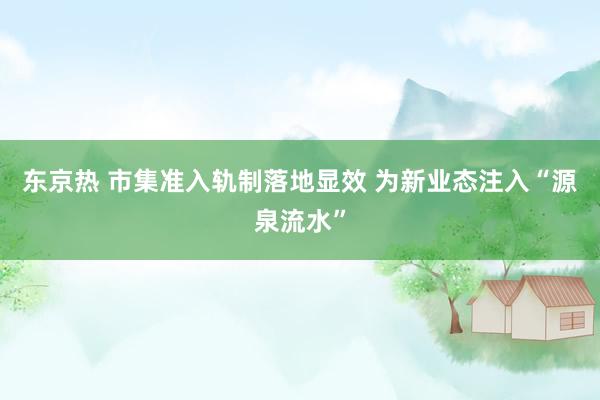 东京热 市集准入轨制落地显效 为新业态注入“源泉流水”